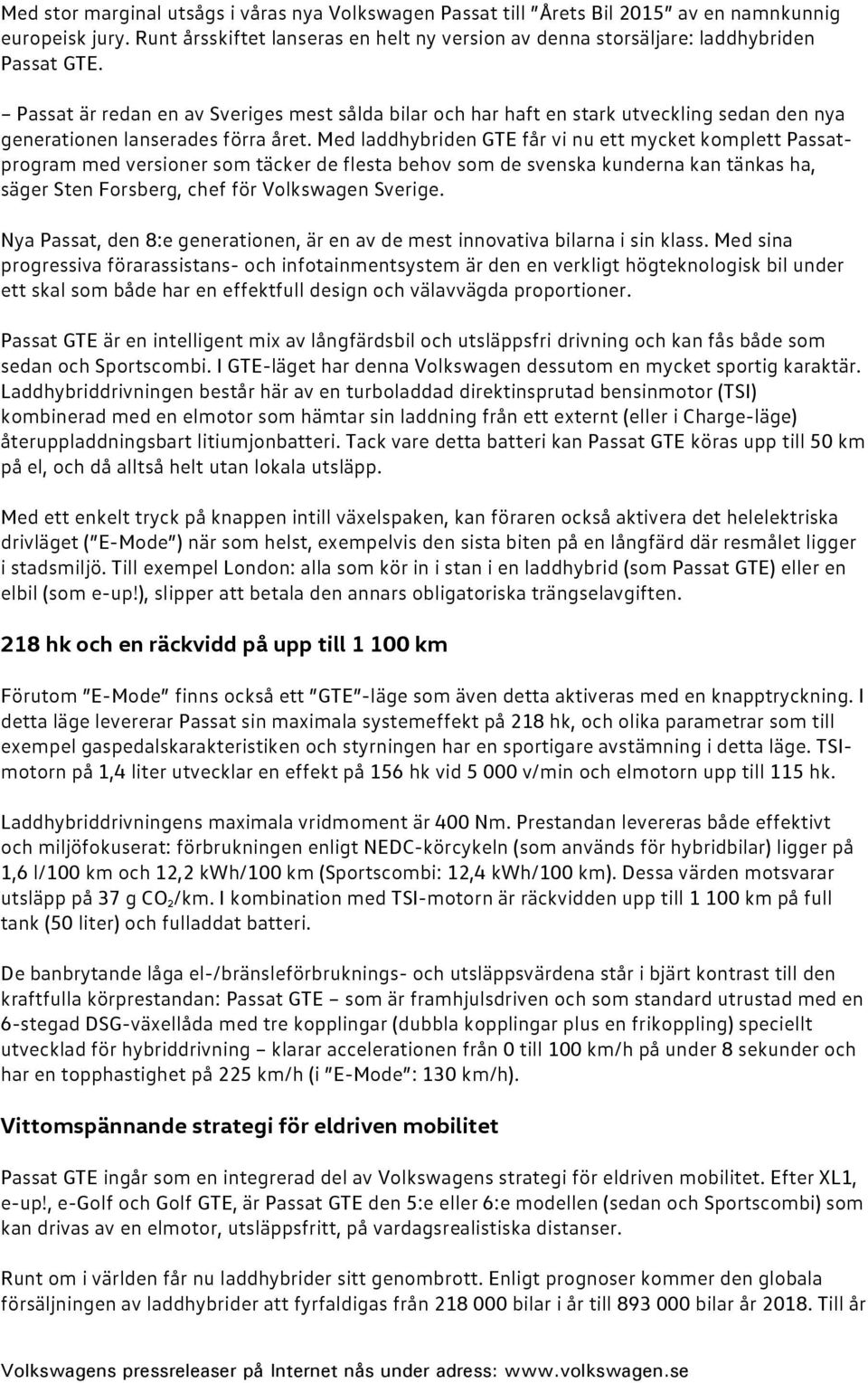 Med stor marginal utsågs i våras nya Volkswagen Passat till "Årets Bil 2015" av en namnkunnig europeisk jury. Runt årsskiftet lanseras en helt ny version av denna storsäljare: laddhybriden Passat GTE.

– Passat är redan en av Sveriges mest sålda bilar och har haft en stark utveckling sedan den nya generationen lanserades förra året. Med laddhybriden GTE får vi nu ett mycket komplett Passatprogram med versioner som täcker de flesta behov som de svenska kunderna kan tänkas ha, säger Sten Forsberg, chef för Volkswagen Sverige.

Nya Passat, den 8:e generationen, är en av de mest innovativa bilarna i sin klass. Med sina progressiva förarassistans- och infotainmentsystem är den en verkligt högteknologisk bil under ett skal som både har en effektfull design och välavvägda proportioner.

Passat GTE är en intelligent mix av långfärdsbil och utsläppsfri drivning och kan fås både som sedan och Sportscombi. I GTE-läget har denna Volkswagen dessutom en mycket sportig karaktär. Laddhybriddrivningen består här av en turboladdad direktinsprutad bensinmotor (TSI) kombinerad med en elmotor som hämtar sin laddning från ett externt (eller i Charge-läge) återuppladdningsbart litiumjonbatteri. Tack vare detta batteri kan Passat GTE köras upp till 50 km på el, och då alltså helt utan lokala utsläpp.

Med ett enkelt tryck på knappen intill växelspaken, kan föraren också aktivera det helelektriska drivläget ("E-Mode") när som helst, exempelvis den sista biten på en långfärd där resmålet ligger i stadsmiljö. Till exempel London: alla som kör in i stan i en laddhybrid (som Passat GTE) eller en elbil (som e-up!), slipper att betala den annars obligatoriska trängselavgiften.

218 hk och en räckvidd på upp till 1 100 km

Förutom "E-Mode" finns också ett "GTE"-läge som även detta aktiveras med en knapptryckning. I detta läge levererar Passat sin maximala systemeffekt på 218 hk, och olika parametrar som till exempel gaspedalskarakteristiken och styrningen har en sportigare avstämning i detta läge. TSI-motorn på 1,4 liter utvecklar en effekt på 156 hk vid 5 000 v/min och elmotorn upp till 115 hk.

Laddhybriddrivningens maximala vridmoment är 400 Nm. Prestandan levereras både effektivt och miljöfokuserat: förbrukningen enligt NEDC-körcykeln (som används för hybridbilar) ligger på 1,6 l/100 km och 12,2 kWh/100 km (Sportscombi: 12,4 kWh/100 km). Dessa värden motsvarar utsläpp på 37 g $CO_2$/km. I kombination med TSI-motorn är räckvidden upp till 1 100 km på full tank (50 liter) och fulladdat batteri.

De banbrytande låga el-/bränsleförbruknings- och utsläppsvärdena står i bjärt kontrast till den kraftfulla körprestandan: Passat GTE – som är framhjulsdriven och som standard utrustad med en 6-stegad DSG-växellåda med tre kopplingar (dubbla kopplingar plus en frikoppling) speciellt utvecklad för hybriddrivning – klarar accelerationen från 0 till 100 km/h på under 8 sekunder och har en topphastighet på 225 km/h (i "E-Mode": 130 km/h).

Vittomspännande strategi för eldriven mobilitet

Passat GTE ingår som en integrerad del av Volkswagens strategi för eldriven mobilitet. Efter XL1, e-up!, e-Golf och Golf GTE, är Passat GTE den 5:e eller 6:e modellen (sedan och Sportscombi) som kan drivas av en elmotor, utsläppsfritt, på vardagsrealistiska distanser.

Runt om i världen får nu laddhybrider sitt genombrott. Enligt prognoser kommer den globala försäljningen av laddhybrider att fyrfaldigas från 218 000 bilar i år till 893 000 bilar år 2018. Till år

Volkswagens pressreleaser på Internet nås under adress: www.volkswagen.se